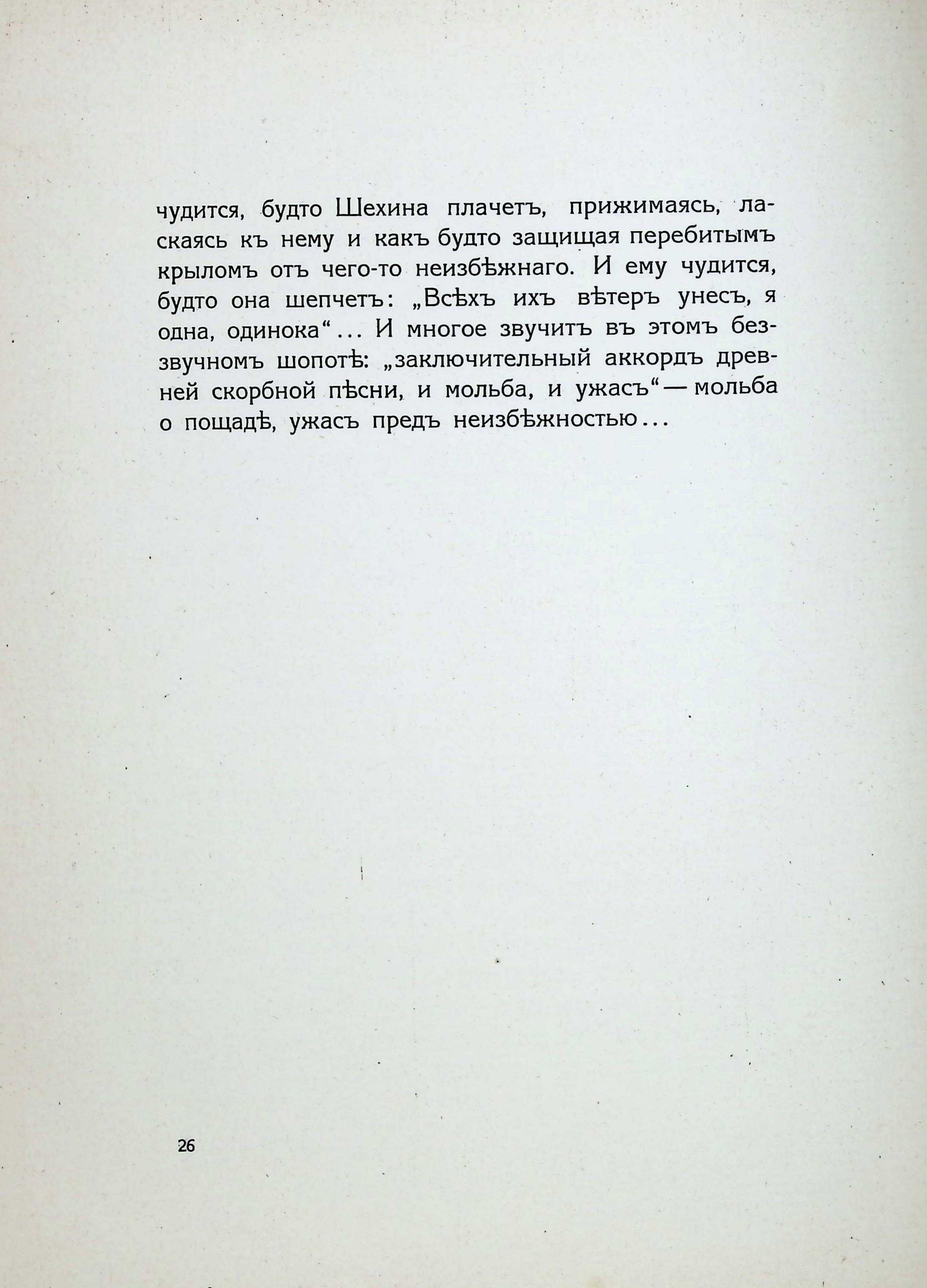 чудится, будто Шехина плачетъ, прижимаясь, ласкаясь къ нему и какъ будто защищая перебитымъ крыломъ отъ чего-то неизбѣжнаго. И ему чудится, будто она шепчетъ: „Всѣхъ ихъ вѣтеръ унесъ, я одна, одинока“... И многое звучитъ въ этомъ беззвучномъ шопотѣ: „заключительный аккордъ древней скорбной пѣсни, и мольба, и ужасъ“ — мольба о пощадѣ, ужасъ предъ неизбѣжностью...

26